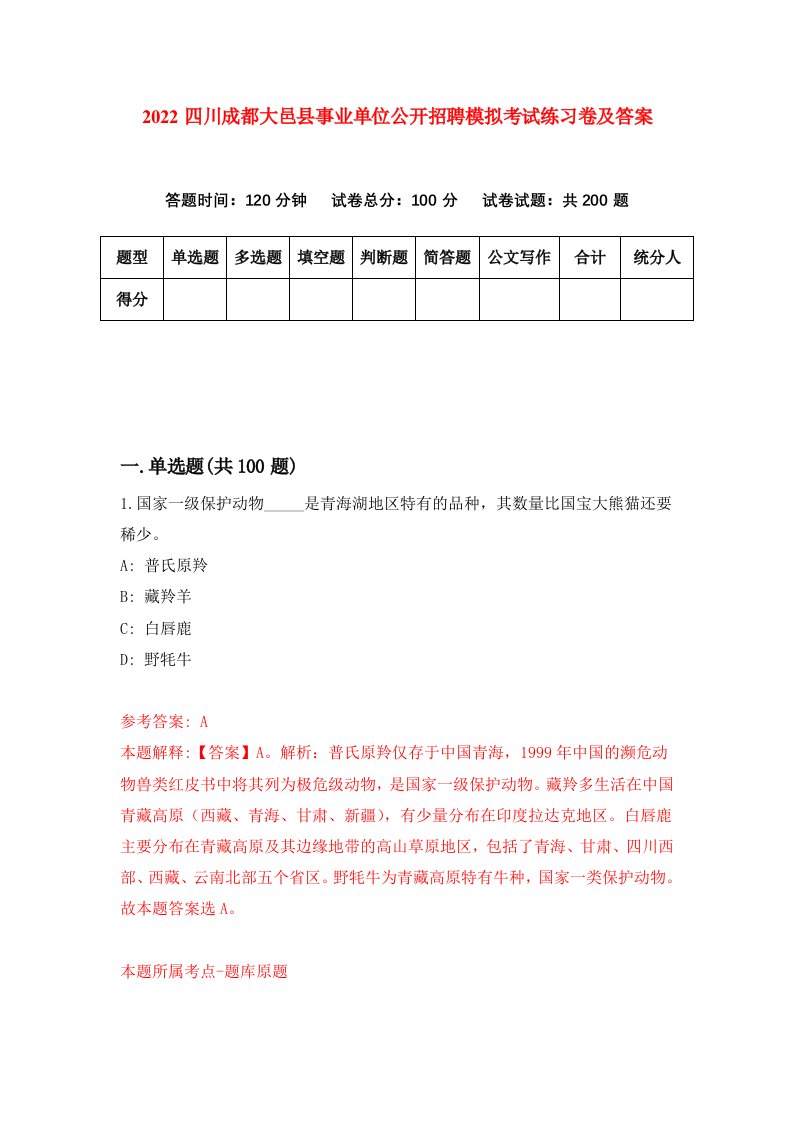 2022 四川成都大邑县事业单位公开招聘模拟考试练习卷及答案

答题时间：120 分钟　试卷总分：100 分　试卷试题：共 200 题

| 题型 | 单选题 | 多选题 | 填空题 | 判断题 | 简答题 | 公文写作 | 合计 | 统分人 |
|---|---|---|---|---|---|---|---|---|
| 得分 | | | | | | | | |

一.单选题(共 100 题)

1.国家一级保护动物_____是青海湖地区特有的品种，其数量比国宝大熊猫还要稀少。

A: 普氏原羚

B: 藏羚羊

C: 白唇鹿

D: 野牦牛

参考答案: A

本题解释:【答案】A。解析：普氏原羚仅存于中国青海，1999 年中国的濒危动物兽类红皮书中将其列为极危级动物，是国家一级保护动物。藏羚多生活在中国青藏高原（西藏、青海、甘肃、新疆），有少量分布在印度拉达克地区。白唇鹿主要分布在青藏高原及其边缘地带的高山草原地区，包括了青海、甘肃、四川西部、西藏、云南北部五个省区。野牦牛为青藏高原特有牛种，国家一类保护动物。故本题答案选 A。

本题所属考点-题库原题